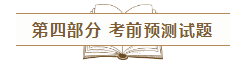 第四部分 考前预测试题